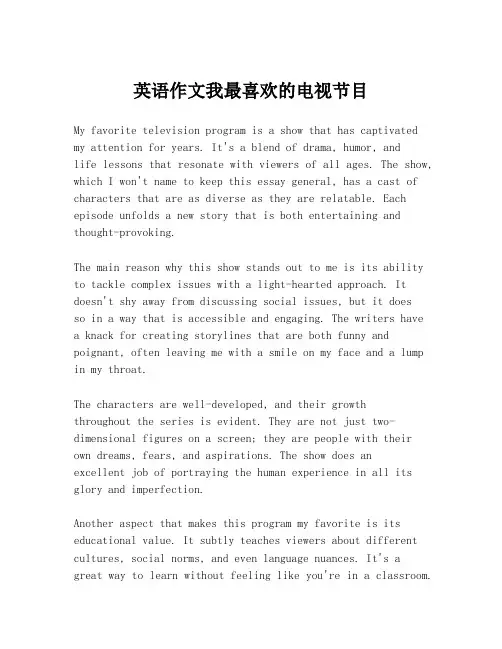 英语作文我最喜欢的电视节目

My favorite television program is a show that has captivated my attention for years. It's a blend of drama, humor, and life lessons that resonate with viewers of all ages. The show, which I won't name to keep this essay general, has a cast of characters that are as diverse as they are relatable. Each episode unfolds a new story that is both entertaining and thought-provoking.

The main reason why this show stands out to me is its ability to tackle complex issues with a light-hearted approach. It doesn't shy away from discussing social issues, but it does so in a way that is accessible and engaging. The writers have a knack for creating storylines that are both funny and poignant, often leaving me with a smile on my face and a lump in my throat.

The characters are well-developed, and their growth throughout the series is evident. They are not just two-dimensional figures on a screen; they are people with their own dreams, fears, and aspirations. The show does an excellent job of portraying the human experience in all its glory and imperfection.

Another aspect that makes this program my favorite is its educational value. It subtly teaches viewers about different cultures, social norms, and even language nuances. It's a great way to learn without feeling like you're in a classroom.